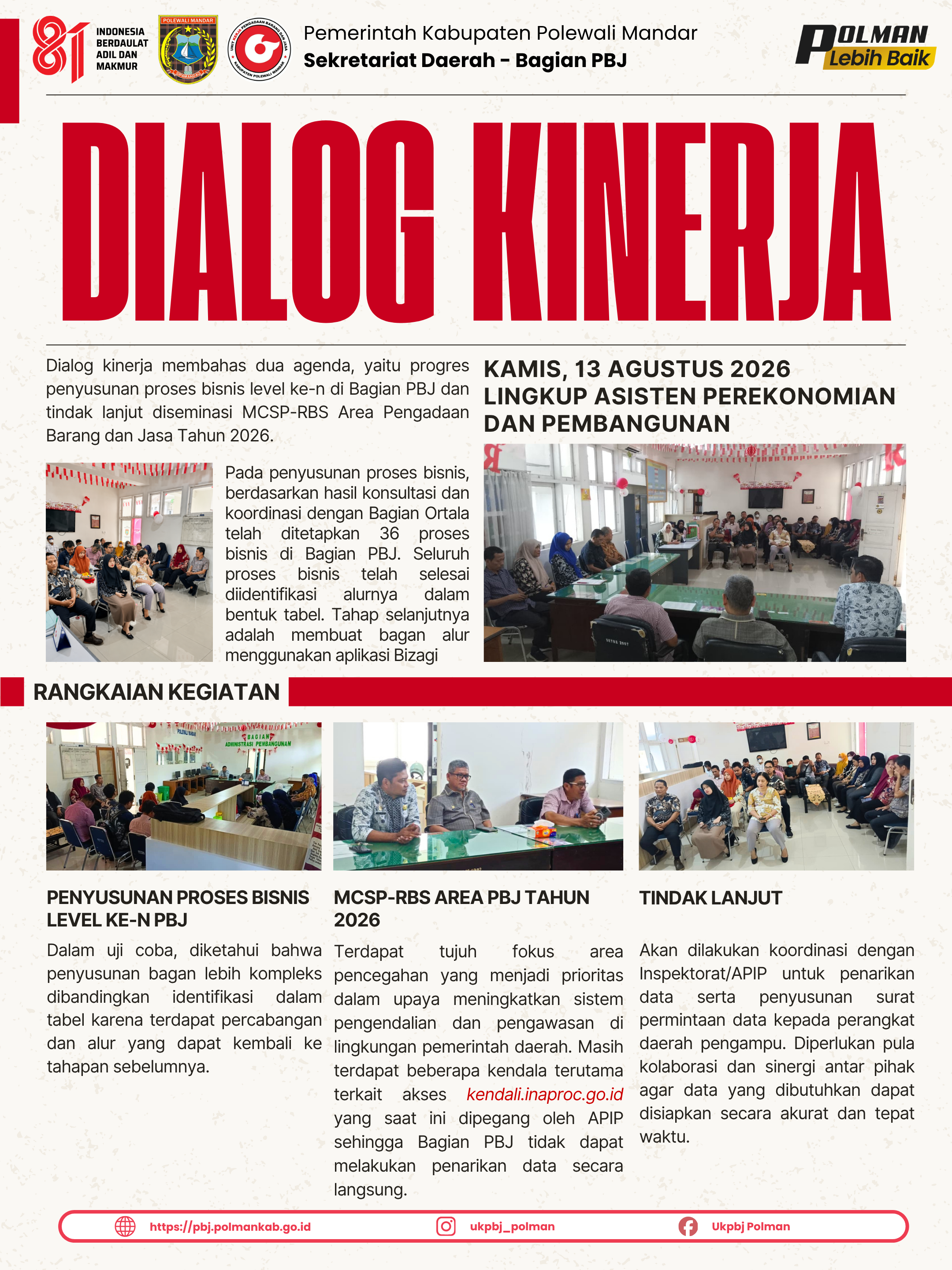 81 INDONESIA BERDAULAT ADIL DAN MAKMUR

POLEWALI MANDAR

Pemerintah Kabupaten Polewali Mandar
Sekretariat Daerah - Bagian PBJ

POLMAN Lebih Baik

DIALOG KINERJA

Dialog kinerja membahas dua agenda, yaitu progres penyusunan proses bisnis level ke-n di Bagian PBJ dan tindak lanjut diseminasi MCSP-RBS Area Pengadaan Barang dan Jasa Tahun 2026.

Pada penyusunan proses bisnis, berdasarkan hasil konsultasi dan koordinasi dengan Bagian Ortala telah ditetapkan 36 proses bisnis di Bagian PBJ. Seluruh proses bisnis telah selesai diidentifikasi alurnya dalam bentuk tabel. Tahap selanjutnya adalah membuat bagan alur menggunakan aplikasi Bizagi

KAMIS, 13 AGUSTUS 2026
LINGKUP ASISTEN PEREKONOMIAN DAN PEMBANGUNAN

RANGKAIAN KEGIATAN

PENYUSUNAN PROSES BISNIS LEVEL KE-N PBJ

Dalam uji coba, diketahui bahwa penyusunan bagan lebih kompleks dibandingkan identifikasi dalam tabel karena terdapat percabangan dan alur yang dapat kembali ke tahapan sebelumnya.

MCSP-RBS AREA PBJ TAHUN 2026

Terdapat tujuh fokus area pencegahan yang menjadi prioritas dalam upaya meningkatkan sistem pengendalian dan pengawasan di lingkungan pemerintah daerah. Masih terdapat beberapa kendala terutama terkait akses kendali.inaproc.go.id yang saat ini dipegang oleh APIP sehingga Bagian PBJ tidak dapat melakukan penarikan data secara langsung.

TINDAK LANJUT

Akan dilakukan koordinasi dengan Inspektorat/APIP untuk penarikan data serta penyusunan surat permintaan data kepada perangkat daerah pengampu. Diperlukan pula kolaborasi dan sinergi antar pihak agar data yang dibutuhkan dapat disiapkan secara akurat dan tepat waktu.

https://pbj.polmankab.go.id ukpbj_polman Ukpbj Polman